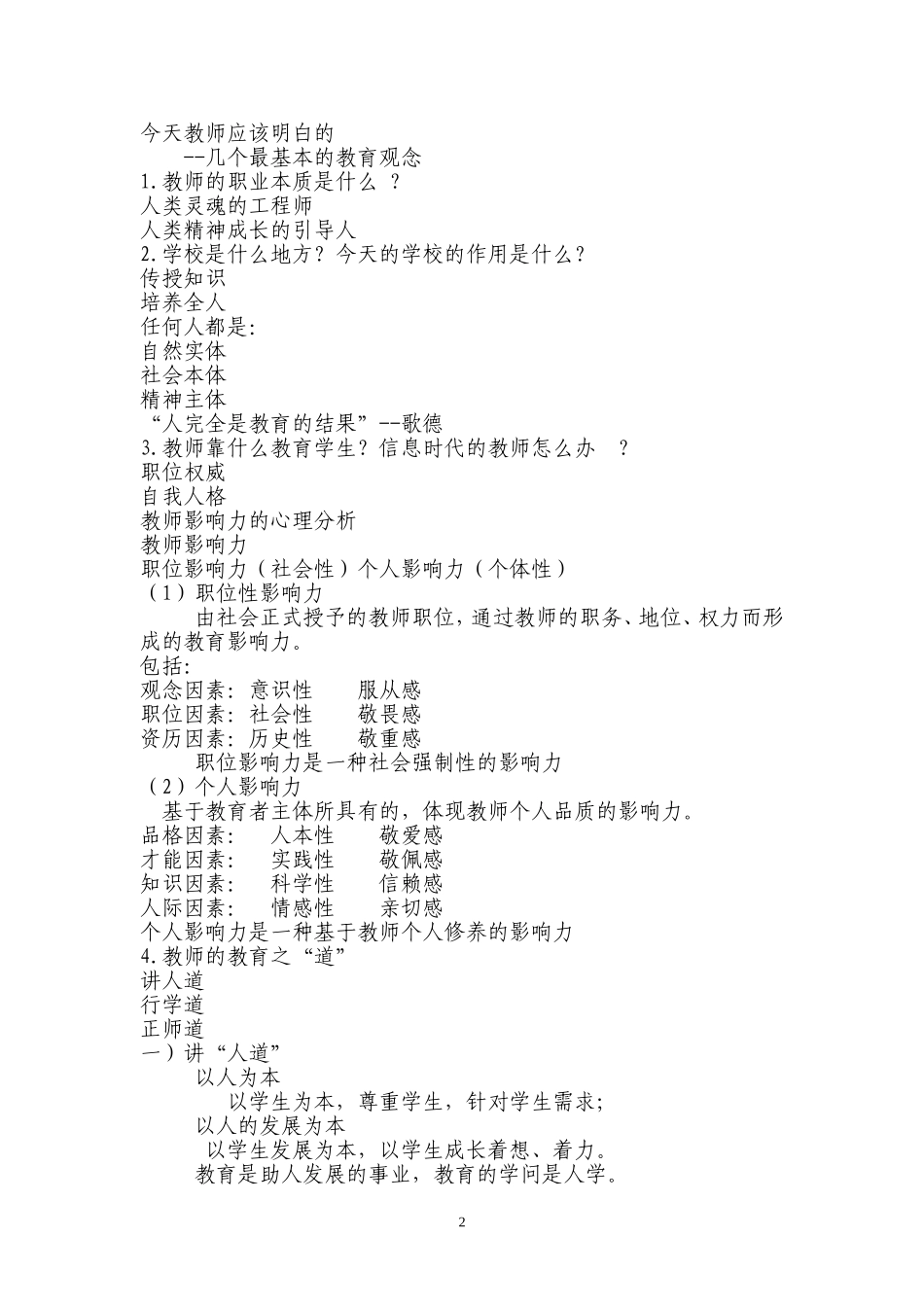 今天教师应该明白的
--几个最基本的教育观念
1.教师的职业本质是什么 ？
人类灵魂的工程师
人类精神成长的引导人
2.学校是什么地方？今天的学校的作用是什么？
传授知识
培养全人
任何人都是:
自然实体
社会本体
精神主体
“人完全是教育的结果”--歌德
3.教师靠什么教育学生？信息时代的教师怎么办 ？
职位权威
自我人格
教师影响力的心理分析
教师影响力
职位影响力（社会性）个人影响力（个体性）
（1）职位性影响力
由社会正式授予的教师职位，通过教师的职务、地位、权力而形成的教育影响力。
包括:
观念因素: 意识性 服从感
职位因素: 社会性 敬畏感
资历因素: 历史性 敬重感
职位影响力是一种社会强制性的影响力
（2）个人影响力
基于教育者主体所具有的，体现教师个人品质的影响力。
品格因素: 人本性 敬爱感
才能因素: 实践性 敬佩感
知识因素: 科学性 信赖感
人际因素: 情感性 亲切感
个人影响力是一种基于教师个人修养的影响力
4.教师的教育之“道”
讲人道
行学道
正师道
一）讲“人道”
以人为本
以学生为本，尊重学生，针对学生需求;
以人的发展为本
以学生发展为本，以学生成长着想、着力。
教育是助人发展的事业，教育的学问是人学。

2